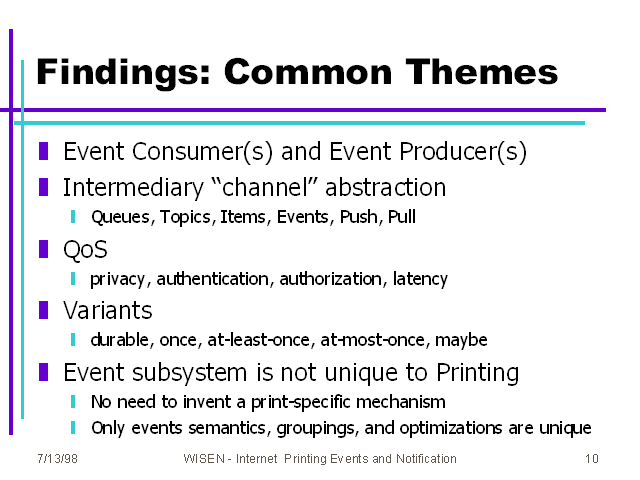 Findings: Common Themes

Event Consumer(s) and Event Producer(s)
Intermediary “channel” abstraction
Queues, Topics, Items, Events, Push, Pull
QoS
privacy, authentication, authorization, latency
Variants
durable, once, at-least-once, at-most-once, maybe
Event subsystem is not unique to Printing
No need to invent a print-specific mechanism
Only events semantics, groupings, and optimizations are unique

7/13/98 WISEN - Internet Printing Events and Notification 10